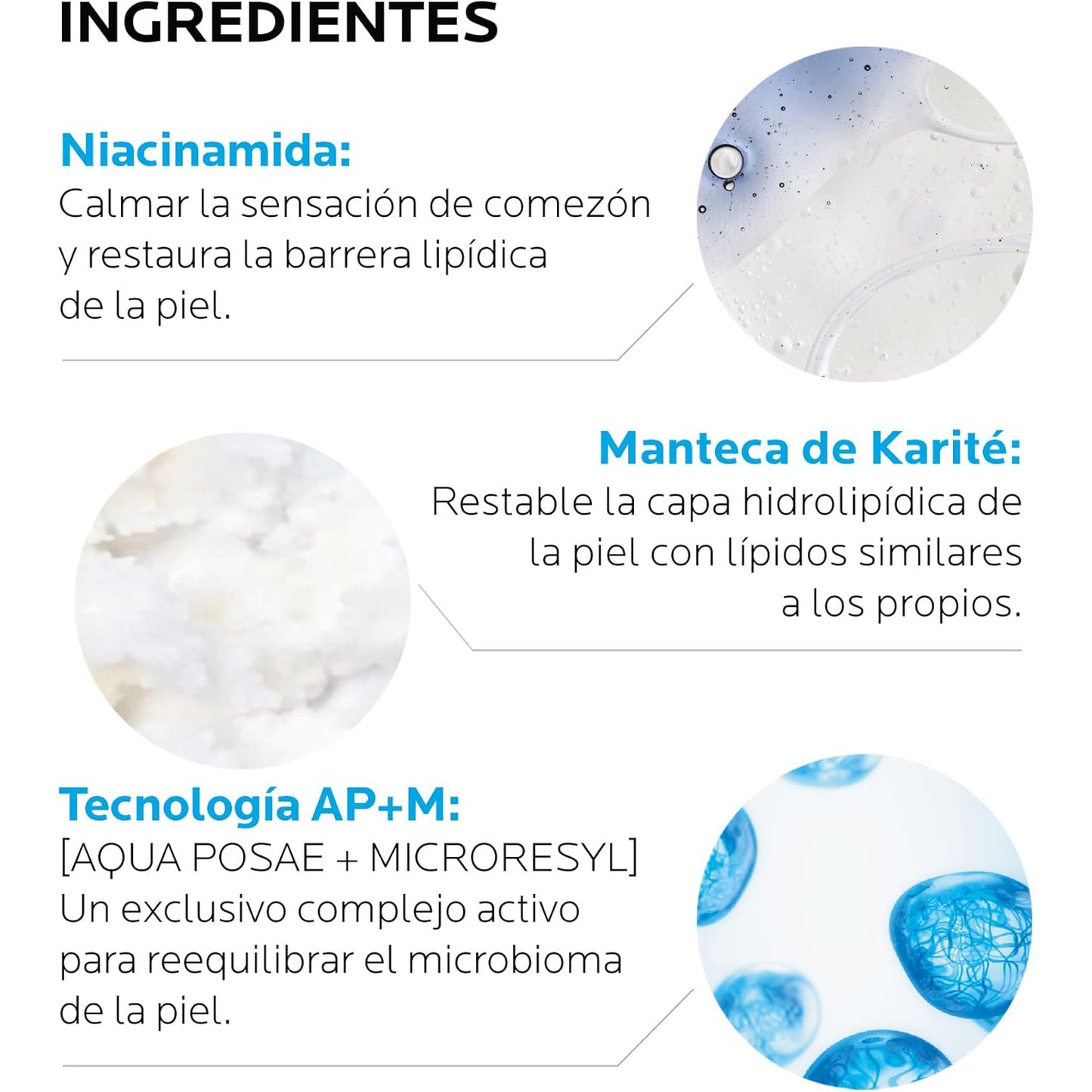 INGREDIENTES

Niacinamida:
Calmar la sensación de comezón y restaura la barrera lipídica de la piel.

Manteca de Karité:
Restable la capa hidrolipídica de la piel con lípidos similares a los propios.

Tecnología AP+M:
[AQUA POSAE + MICRORESYL]
Un exclusivo complejo activo para reequilibrar el microbioma de la piel.